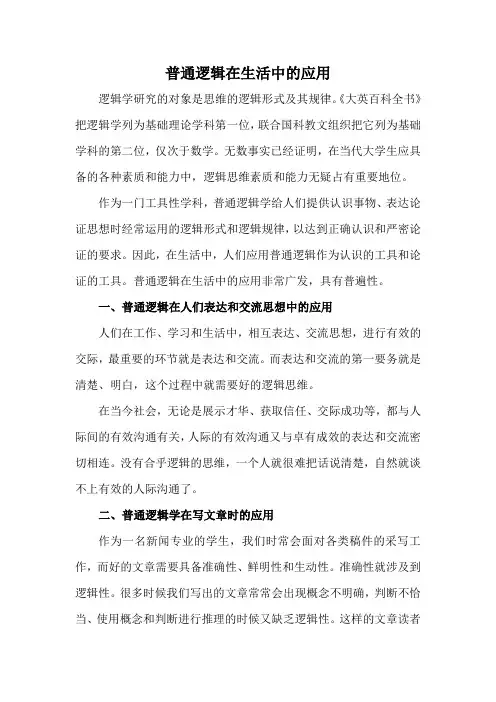 普通逻辑在生活中的应用

逻辑学研究的对象是思维的逻辑形式及其规律。《大英百科全书》把逻辑学列为基础理论学科第一位，联合国科教文组织把它列为基础学科的第二位，仅次于数学。无数事实已经证明，在当代大学生应具备的各种素质和能力中，逻辑思维素质和能力无疑占有重要地位。

作为一门工具性学科，普通逻辑学给人们提供认识事物、表达论证思想时经常运用的逻辑形式和逻辑规律，以达到正确认识和严密论证的要求。因此，在生活中，人们应用普通逻辑作为认识的工具和论证的工具。普通逻辑在生活中的应用非常广发，具有普遍性。

一、普通逻辑在人们表达和交流思想中的应用

人们在工作、学习和生活中，相互表达、交流思想，进行有效的交际，最重要的环节就是表达和交流。而表达和交流的第一要务就是清楚、明白，这个过程中就需要好的逻辑思维。

在当今社会，无论是展示才华、获取信任、交际成功等，都与人际间的有效沟通有关，人际的有效沟通又与卓有成效的表达和交流密切相连。没有合乎逻辑的思维，一个人就很难把话说清楚，自然就谈不上有效的人际沟通了。

二、普通逻辑学在写文章时的应用

作为一名新闻专业的学生，我们时常会面对各类稿件的采写工作，而好的文章需要具备准确性、鲜明性和生动性。准确性就涉及到逻辑性。很多时候我们写出的文章常常会出现概念不明确，判断不恰当、使用概念和判断进行推理的时候又缺乏逻辑性。这样的文章读者